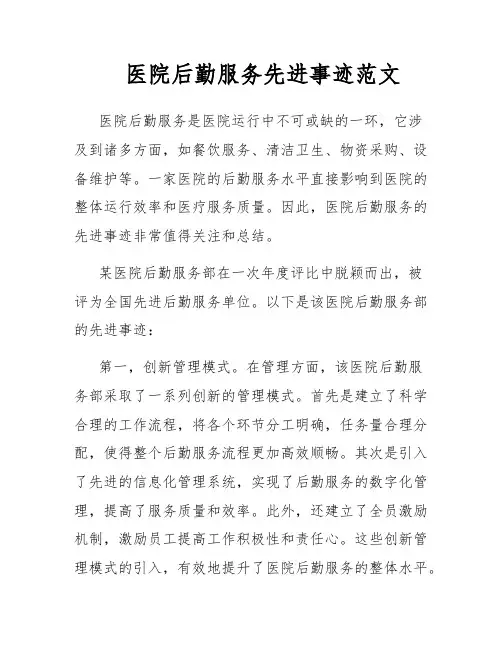 医院后勤服务先进事迹范文

医院后勤服务是医院运行中不可或缺的一环，它涉及到诸多方面，如餐饮服务、清洁卫生、物资采购、设备维护等。一家医院的后勤服务水平直接影响到医院的整体运行效率和医疗服务质量。因此，医院后勤服务的先进事迹非常值得关注和总结。

某医院后勤服务部在一次年度评比中脱颖而出，被评为全国先进后勤服务单位。以下是该医院后勤服务部的先进事迹：

第一，创新管理模式。在管理方面，该医院后勤服务部采取了一系列创新的管理模式。首先是建立了科学合理的工作流程，将各个环节分工明确，任务量合理分配，使得整个后勤服务流程更加高效顺畅。其次是引入了先进的信息化管理系统，实现了后勤服务的数字化管理，提高了服务质量和效率。此外，还建立了全员激励机制，激励员工提高工作积极性和责任心。这些创新管理模式的引入，有效地提升了医院后勤服务的整体水平。